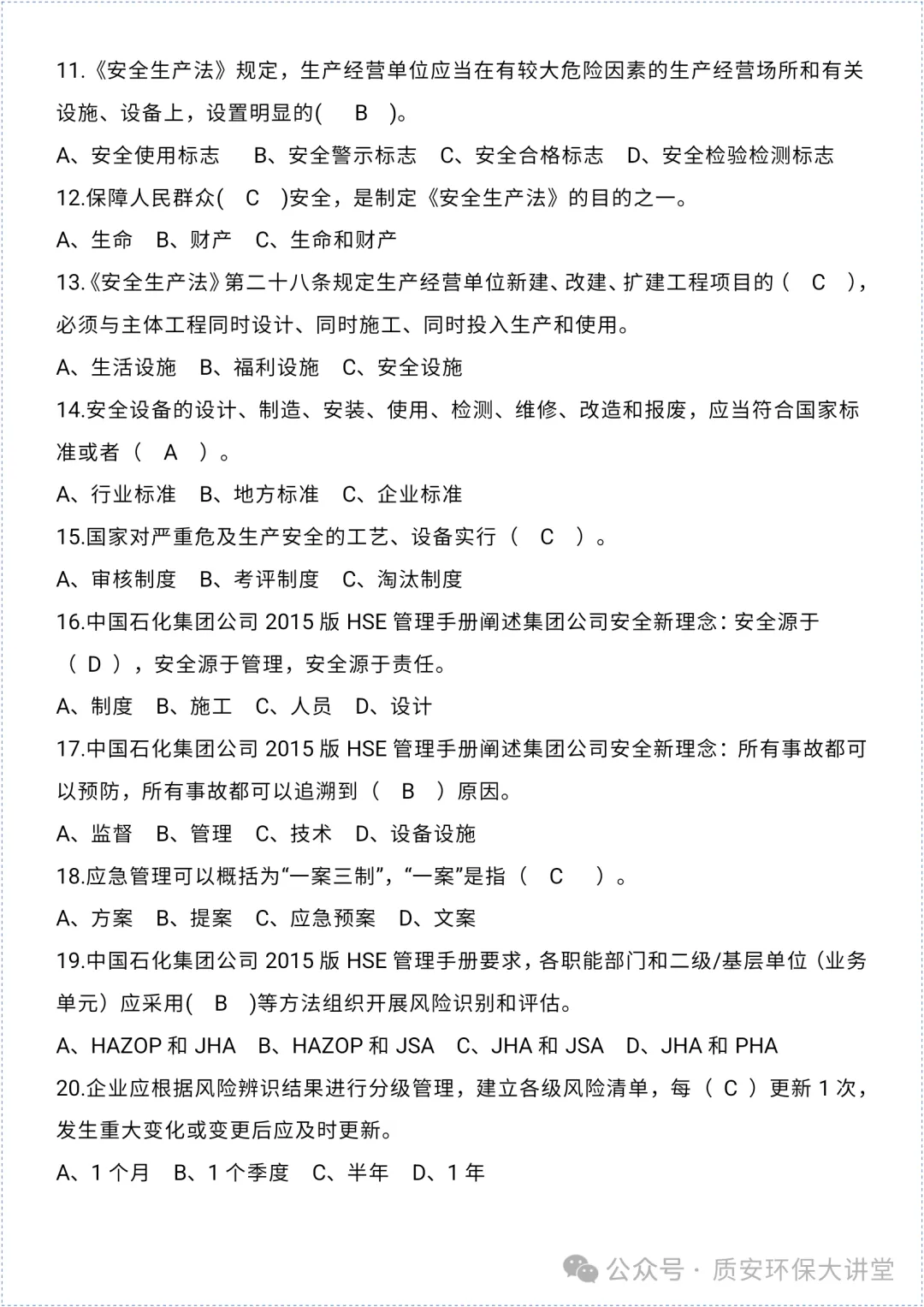 11.《安全生产法》规定，生产经营单位应当在有较大危险因素的生产经营场所和有关设施、设备上，设置明显的( B )。

A、安全使用标志 B、安全警示标志 C、安全合格标志 D、安全检验检测标志

12.保障人民群众( C )安全，是制定《安全生产法》的目的之一。

A、生命 B、财产 C、生命和财产

13.《安全生产法》第二十八条规定生产经营单位新建、改建、扩建工程项目的（ C ），必须与主体工程同时设计、同时施工、同时投入生产和使用。

A、生活设施 B、福利设施 C、安全设施

14.安全设备的设计、制造、安装、使用、检测、维修、改造和报废，应当符合国家标准或者（ A ）。

A、行业标准 B、地方标准 C、企业标准

15.国家对严重危及生产安全的工艺、设备实行（ C ）。

A、审核制度 B、考评制度 C、淘汰制度

16.中国石化集团公司 2015 版 HSE 管理手册阐述集团公司安全新理念：安全源于（ D ），安全源于管理，安全源于责任。

A、制度 B、施工 C、人员 D、设计

17.中国石化集团公司 2015 版 HSE 管理手册阐述集团公司安全新理念：所有事故都可以预防，所有事故都可以追溯到（ B ）原因。

A、监督 B、管理 C、技术 D、设备设施

18.应急管理可以概括为“一案三制”，“一案”是指（ C ）。

A、方案 B、提案 C、应急预案 D、文案

19.中国石化集团公司 2015 版 HSE 管理手册要求，各职能部门和二级/基层单位（业务单元）应采用( B )等方法组织开展风险识别和评估。

A、HAZOP 和 JHA B、HAZOP 和 JSA C、JHA 和 JSA D、JHA 和 PHA

20.企业应根据风险辨识结果进行分级管理，建立各级风险清单，每（ C ）更新 1 次，发生重大变化或变更后应及时更新。

A、1 个月 B、1 个季度 C、半年 D、1 年

公众号 · 质安环保大讲堂